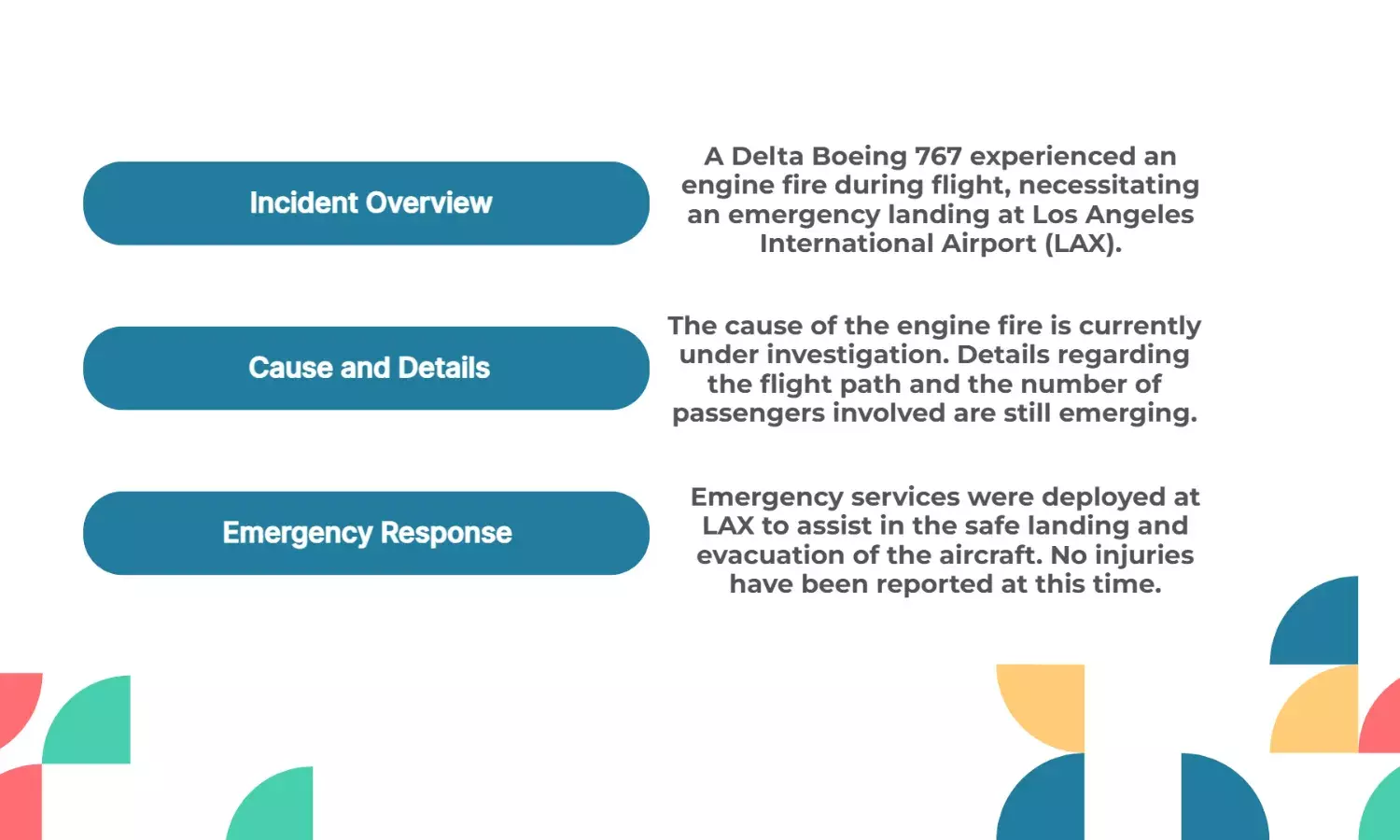 Incident Overview

A Delta Boeing 767 experienced an engine fire during flight, necessitating an emergency landing at Los Angeles International Airport (LAX).

Cause and Details

The cause of the engine fire is currently under investigation. Details regarding the flight path and the number of passengers involved are still emerging.

Emergency Response

Emergency services were deployed at LAX to assist in the safe landing and evacuation of the aircraft. No injuries have been reported at this time.